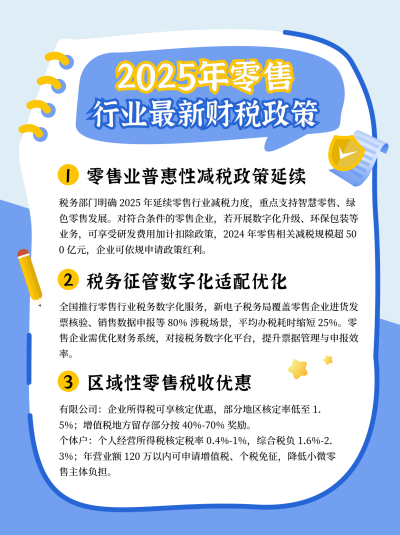 2025年零售
行业最新财税政策

1 零售业普惠性减税政策延续

税务部门明确2025年延续零售行业减税力度，重点支持智慧零售、绿色零售发展。对符合条件的零售企业，若开展数字化升级、环保包装等业务，可享受研发费用加计扣除政策，2024年零售相关减税规模超500亿元，企业可依规申请政策红利。

2 税务征管数字化适配优化

全国推行零售行业税务数字化服务，新电子税务局覆盖零售企业进货发票核验、销售数据申报等80%涉税场景，平均办税耗时缩短25%。零售企业需优化财务系统，对接税务数字化平台，提升票据管理与申报效率。

3 区域性零售税收优惠

有限公司：企业所得税可享核定优惠，部分地区核定率低至1.5%；增值税地方留存部分按40%-70%奖励。
个体户：个人经营所得税核定税率0.4%-1%，综合税负1.6%-2.3%；年营业额120万以内可申请增值税、个税免征，降低小微零售主体负担。